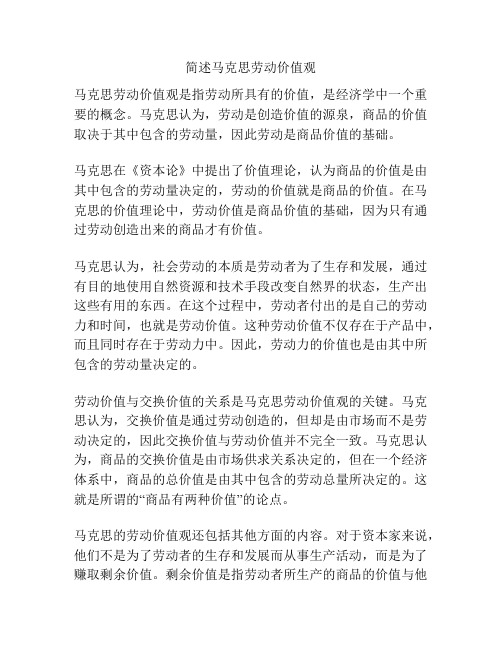 简述马克思劳动价值观

马克思劳动价值观是指劳动所具有的价值，是经济学中一个重要的概念。马克思认为，劳动是创造价值的源泉，商品的价值取决于其中包含的劳动量，因此劳动是商品价值的基础。

马克思在《资本论》中提出了价值理论，认为商品的价值是由其中包含的劳动量决定的，劳动的价值就是商品的价值。在马克思的价值理论中，劳动价值是商品价值的基础，因为只有通过劳动创造出来的商品才有价值。

马克思认为，社会劳动的本质是劳动者为了生存和发展，通过有目的地使用自然资源和技术手段改变自然界的状态，生产出这些有用的东西。在这个过程中，劳动者付出的是自己的劳动力和时间，也就是劳动价值。这种劳动价值不仅存在于产品中，而且同时存在于劳动力中。因此，劳动力的价值也是由其中所包含的劳动量决定的。

劳动价值与交换价值的关系是马克思劳动价值观的关键。马克思认为，交换价值是通过劳动创造的，但却是由市场而不是劳动决定的，因此交换价值与劳动价值并不完全一致。马克思认为，商品的交换价值是由市场供求关系决定的，但在一个经济体系中，商品的总价值是由其中包含的劳动总量所决定的。这就是所谓的“商品有两种价值”的论点。

马克思的劳动价值观还包括其他方面的内容。对于资本家来说，他们不是为了劳动者的生存和发展而从事生产活动，而是为了赚取剩余价值。剩余价值是指劳动者所生产的商品的价值与他